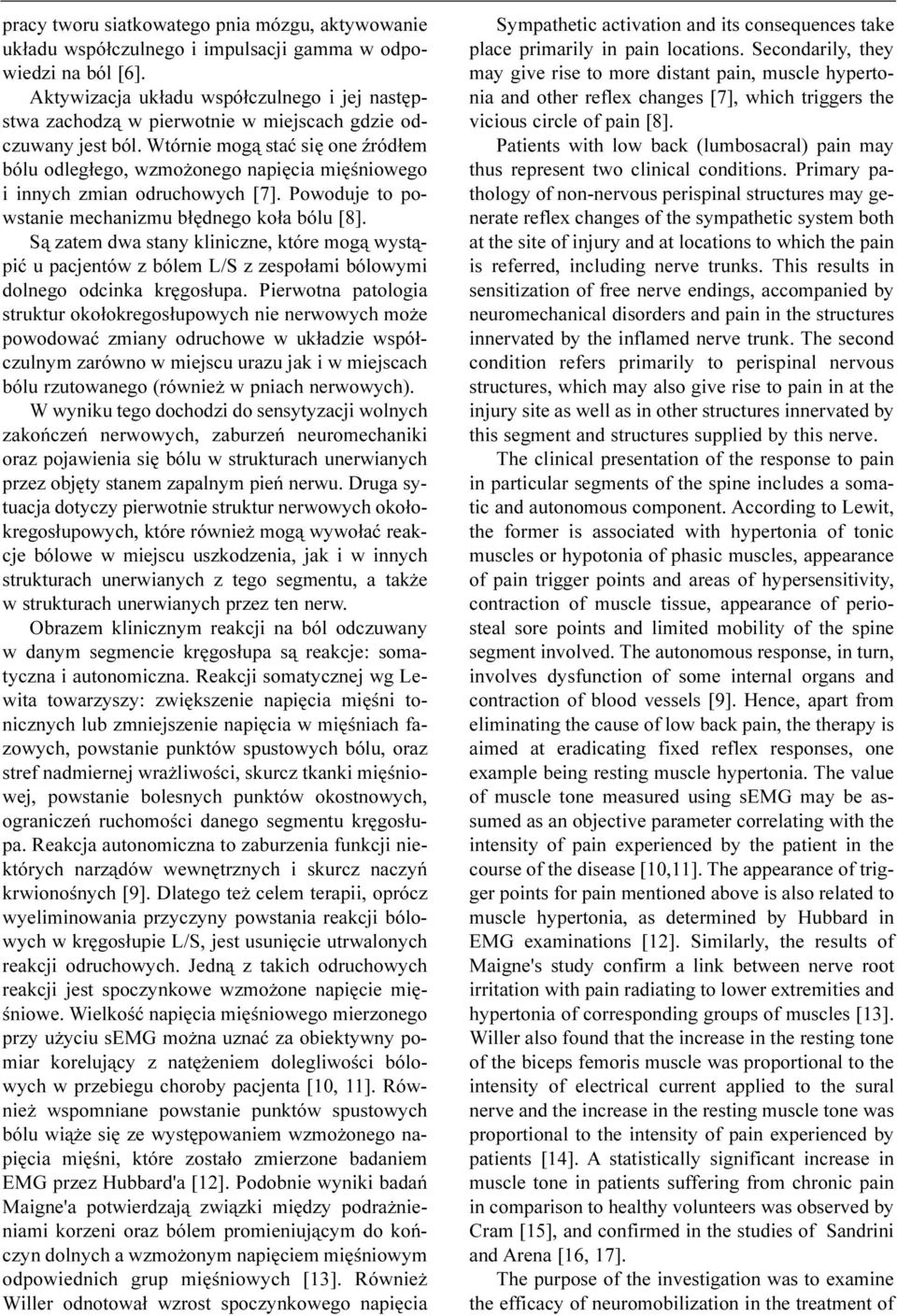 pracy tworu siatkowatego pnia mózgu, aktywowanie układu współczulnego i impulsacji gamma w odpowiedzi na ból [6].

Aktywizacja układu współczulnego i jej następstwa zachodzą w pierwotnie w miejscach gdzie odczuwany jest ból. Wtórnie mogą stać się one źródłem bólu odległego, wzmożonego napięcia mięśniowego i innych zmian odruchowych [7]. Powoduje to powstanie mechanizmu błędnego koła bólu [8].

Są zatem dwa stany kliniczne, które mogą wystąpić u pacjentów z bólem L/S z zespołami bólowymi dolnego odcinka kręgosłupa. Pierwotna patologia struktur okołokregosłupowych nie nerwowych może powodować zmiany odruchowe w układzie współczulnym zarówno w miejscu urazu jak i w miejscach bólu rzutowanego (również w pniach nerwowych).

W wyniku tego dochodzi do sensytyzacji wolnych zakończeń nerwowych, zaburzeń neuromechaniki oraz pojawienia się bólu w strukturach unerwianych przez objęty stanem zapalnym pień nerwu. Druga sytuacja dotyczy pierwotnie struktur nerwowych okołokregosłupowych, które również mogą wywołać reakcje bólowe w miejscu uszkodzenia, jak i w innych strukturach unerwianych z tego segmentu, a także w strukturach unerwianych przez ten nerw.

Obrazem klinicznym reakcji na ból odczuwany w danym segmencie kręgosłupa są reakcje: somatyczna i autonomiczna. Reakcji somatycznej wg Lewita towarzyszy: zwiększenie napięcia mięśni tonicznych lub zmniejszenie napięcia w mięśniach fazowych, powstanie punktów spustowych bólu, oraz stref nadmiernej wrażliwości, skurcz tkanki mięśniowej, powstanie bolesnych punktów okostnowych, ograniczeń ruchomości danego segmentu kręgosłupa. Reakcja autonomiczna to zaburzenia funkcji niektórych narządów wewnętrznych i skurcz naczyń krwionośnych [9]. Dlatego też celem terapii, oprócz wyeliminowania przyczyny powstania reakcji bólowych w kręgosłupie L/S, jest usunięcie utrwalonych reakcji odruchowych. Jedną z takich odruchowych reakcji jest spoczynkowe wzmożone napięcie mięśniowe. Wielkość napięcia mięśniowego mierzonego przy użyciu sEMG można uznać za obiektywny pomiar korelujący z natężeniem dolegliwości bólowych w przebiegu choroby pacjenta [10, 11]. Również wspomniane powstanie punktów spustowych bólu wiąże się ze występowaniem wzmożonego napięcia mięśni, które zostało zmierzone badaniem EMG przez Hubbard'a [12]. Podobnie wyniki badań Maigne'a potwierdzają związki między podrażnieniami korzeni oraz bólem promieniującym do kończyn dolnych a wzmożonym napięciem mięśniowym odpowiednich grup mięśniowych [13]. Również Willer odnotował wzrost spoczynkowego napięcia

Sympathetic activation and its consequences take place primarily in pain locations. Secondarily, they may give rise to more distant pain, muscle hypertonia and other reflex changes [7], which triggers the vicious circle of pain [8].

Patients with low back (lumbosacral) pain may thus represent two clinical conditions. Primary pathology of non-nervous perispinal structures may generate reflex changes of the sympathetic system both at the site of injury and at locations to which the pain is referred, including nerve trunks. This results in sensitization of free nerve endings, accompanied by neuromechanical disorders and pain in the structures innervated by the inflamed nerve trunk. The second condition refers primarily to perispinal nervous structures, which may also give rise to pain in at the injury site as well as in other structures innervated by this segment and structures supplied by this nerve.

The clinical presentation of the response to pain in particular segments of the spine includes a somatic and autonomous component. According to Lewit, the former is associated with hypertonia of tonic muscles or hypotonia of phasic muscles, appearance of pain trigger points and areas of hypersensitivity, contraction of muscle tissue, appearance of periosteal sore points and limited mobility of the spine segment involved. The autonomous response, in turn, involves dysfunction of some internal organs and contraction of blood vessels [9]. Hence, apart from eliminating the cause of low back pain, the therapy is aimed at eradicating fixed reflex responses, one example being resting muscle hypertonia. The value of muscle tone measured using sEMG may be assumed as an objective parameter correlating with the intensity of pain experienced by the patient in the course of the disease [10,11]. The appearance of trigger points for pain mentioned above is also related to muscle hypertonia, as determined by Hubbard in EMG examinations [12]. Similarly, the results of Maigne's study confirm a link between nerve root irritation with pain radiating to lower extremities and hypertonia of corresponding groups of muscles [13]. Willer also found that the increase in the resting tone of the biceps femoris muscle was proportional to the intensity of electrical current applied to the sural nerve and the increase in the resting muscle tone was proportional to the intensity of pain experienced by patients [14]. A statistically significant increase in muscle tone in patients suffering from chronic pain in comparison to healthy volunteers was observed by Cram [15], and confirmed in the studies of Sandrini and Arena [16, 17].

The purpose of the investigation was to examine the efficacy of neuromobilization in the treatment of